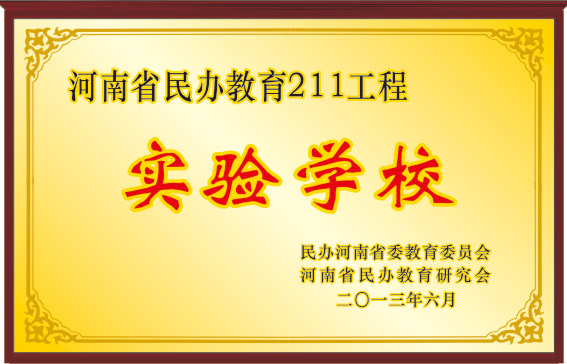 河南省民办教育211工程

实验学校

民办河南省委教育委员会
河南省民办教育研究会
二〇一三年六月